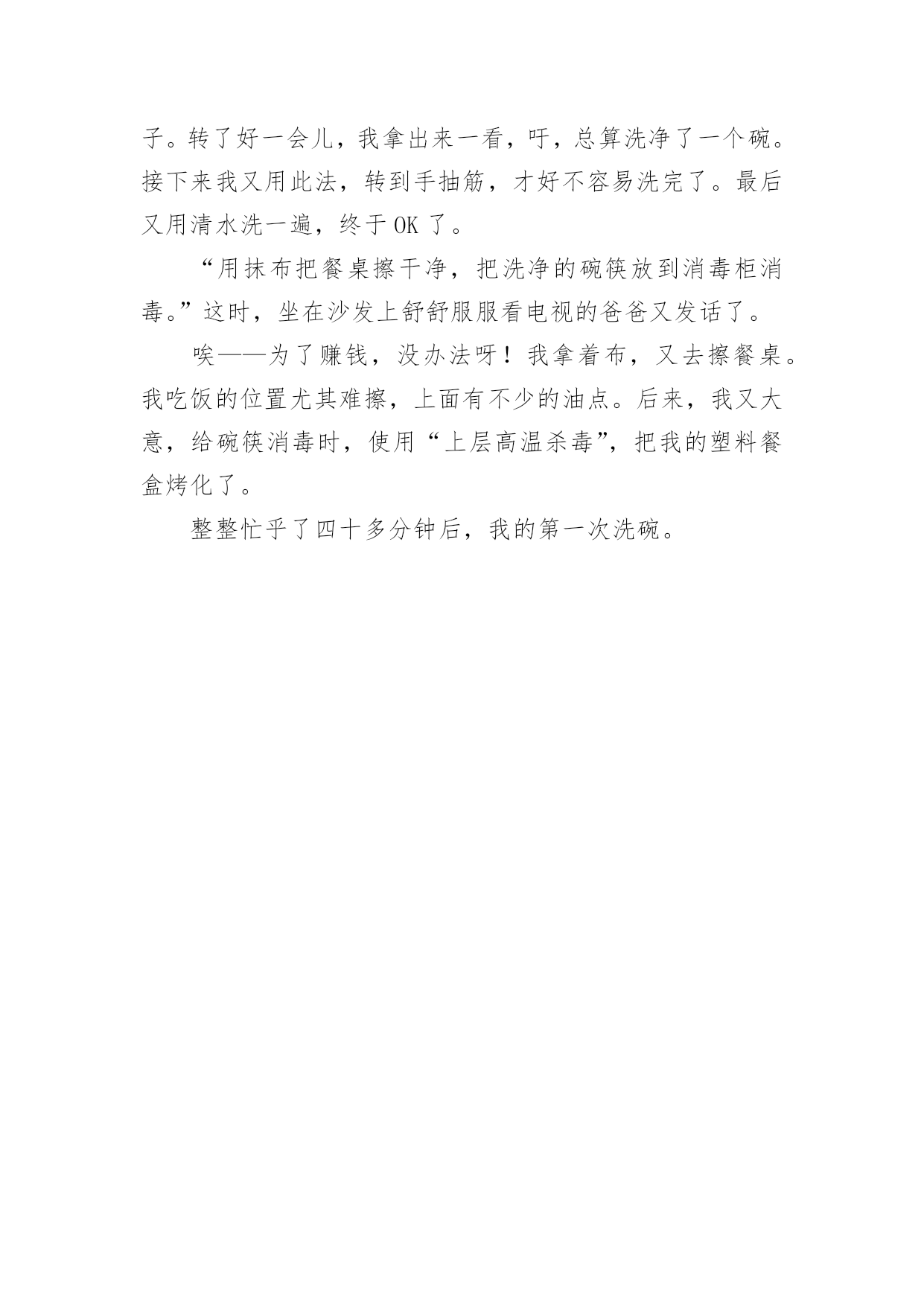 子。转了好一会儿，我拿出来一看，吁，总算洗净了一个碗。接下来我又用此法，转到手抽筋，才好不容易洗完了。最后又用清水洗一遍，终于 OK 了。

“用抹布把餐桌擦干净，把洗净的碗筷放到消毒柜消毒。”这时，坐在沙发上舒舒服服看电视的爸爸又发话了。

唉——为了赚钱，没办法呀！我拿着布，又去擦餐桌。我吃饭的位置尤其难擦，上面有不少的油点。后来，我又大意，给碗筷消毒时，使用“上层高温杀毒”，把我的塑料餐盒烤化了。

整整忙乎了四十多分钟后，我的第一次洗碗。